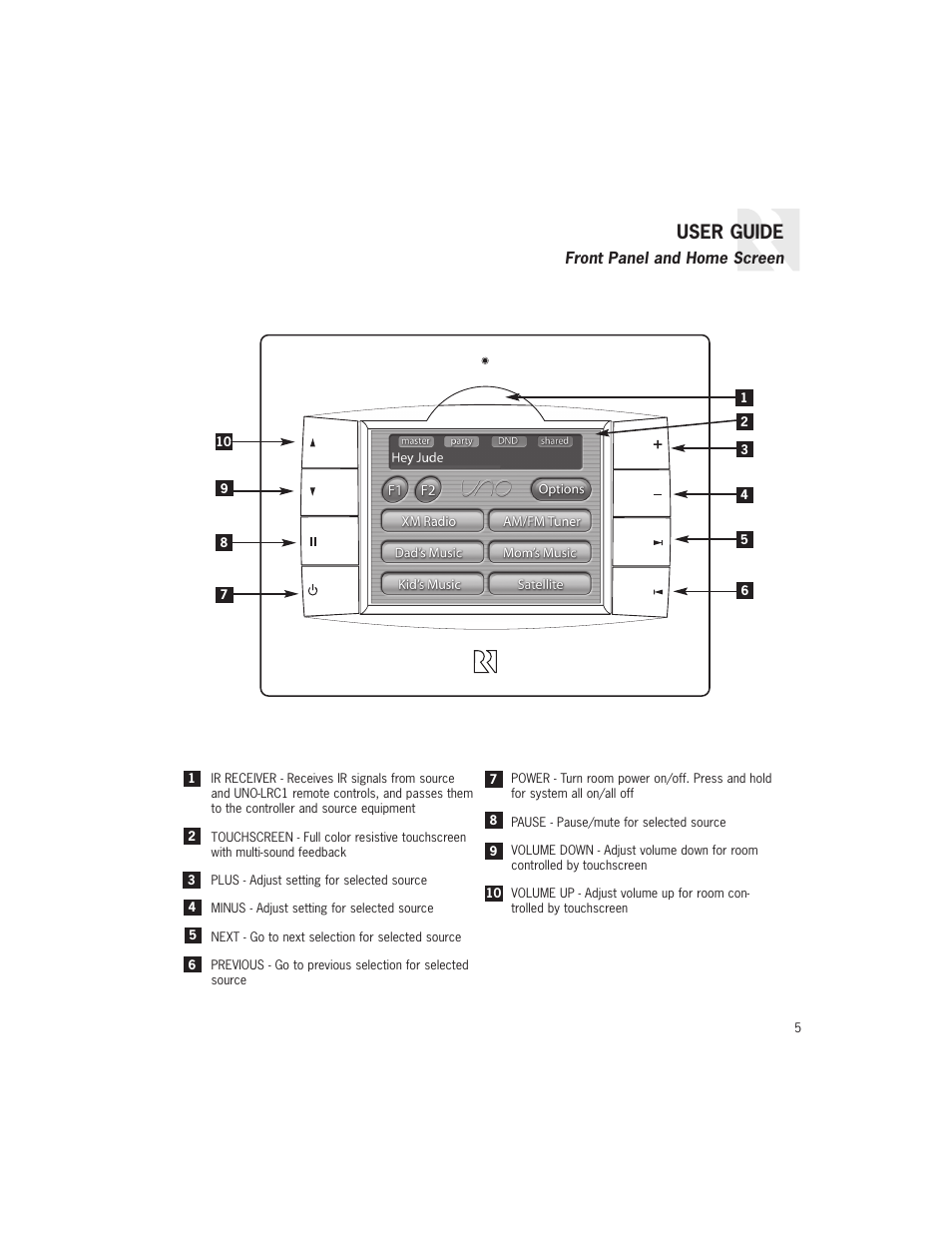 USER GUIDE
Front Panel and Home Screen

1
2
10
3
9
4
8
5
7
6

master party DND shared
Hey Jude
F1 F2 UNO Options
XM Radio AM/FM Tuner
Dad's Music Mom's Music
Kid's Music Satellite

1 IR RECEIVER - Receives IR signals from source and UNO-LRC1 remote controls, and passes them to the controller and source equipment

2 TOUCHSCREEN - Full color resistive touchscreen with multi-sound feedback

3 PLUS - Adjust setting for selected source

4 MINUS - Adjust setting for selected source

5 NEXT - Go to next selection for selected source

6 PREVIOUS - Go to previous selection for selected source

7 POWER - Turn room power on/off. Press and hold for system all on/all off

8 PAUSE - Pause/mute for selected source

9 VOLUME DOWN - Adjust volume down for room controlled by touchscreen

10 VOLUME UP - Adjust volume up for room controlled by touchscreen

5